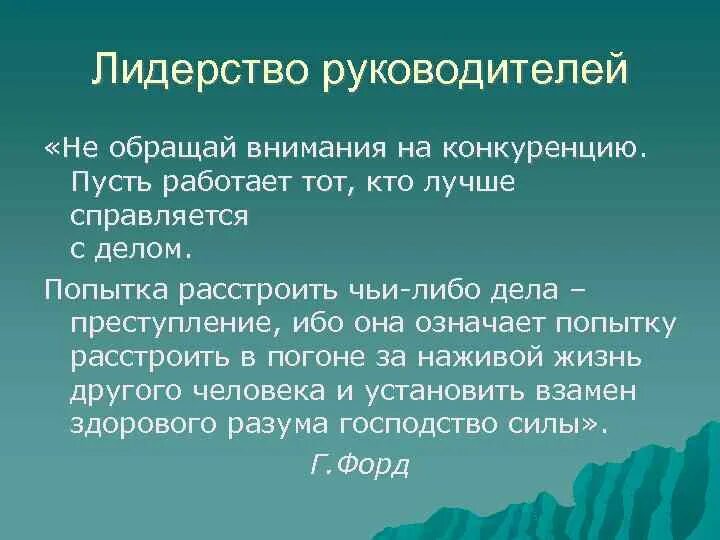 Лидерство руководителей

«Не обращай внимания на конкуренцию. Пусть работает тот, кто лучше справляется с делом.

Попытка расстроить чьи-либо дела – преступление, ибо она означает попытку расстроить в погоне за наживой жизнь другого человека и установить взамен здорового разума господство силы».

Г.Форд